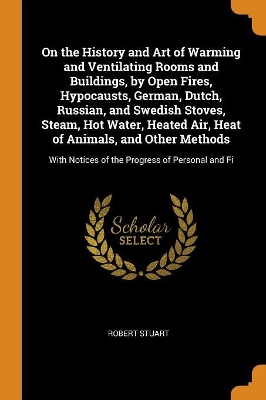 On the History and Art of Warming and Ventilating Rooms and Buildings, by Open Fires, Hypocausts, German, Dutch, Russian, and Swedish Stoves, Steam, Hot Water, Heated Air, Heat of Animals, and Other Methods

With Notices of the Progress of Personal and Fi

Scholar
SELECT

ROBERT STUART